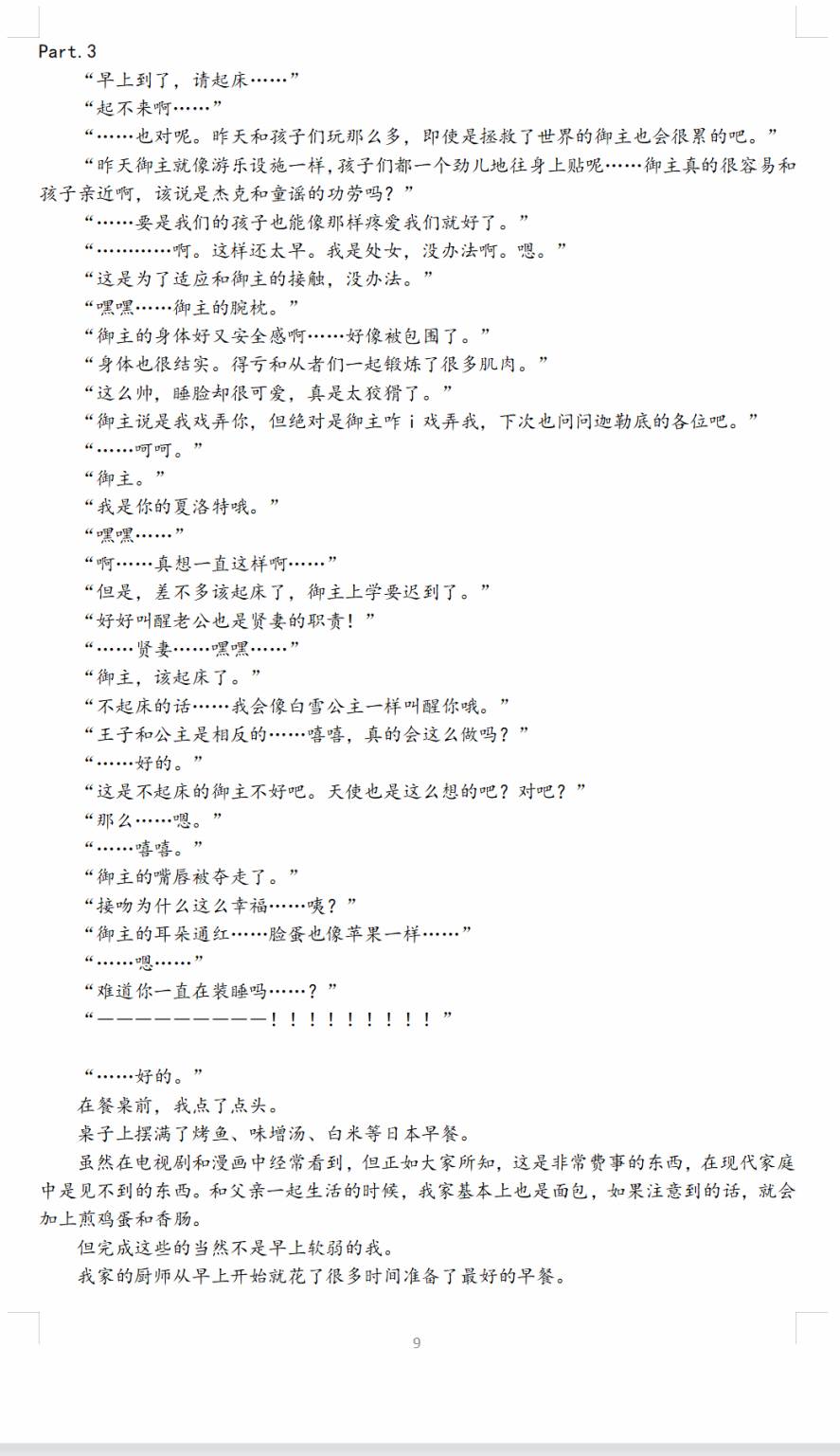 Part.3

“早上到了，请起床……”

“起不来啊……”

“……也对呢。昨天和孩子们玩那么多，即使是拯救了世界的御主也会很累的吧。”

“昨天御主就像游乐设施一样，孩子们都一个劲儿地往身上贴呢……御主真的很容易和孩子亲近啊，该说是杰克和童谣的功劳吗？”

“……要是我们的孩子也能像那样疼爱我们就好了。”

“…………啊。这样还太早。我是处女，没办法啊。嗯。”

“这是为了适应和御主的接触，没办法。”

“嘿嘿……御主的腕枕。”

“御主的身体好又安全感啊……好像被包围了。”

“身体也很结实。得亏和从者们一起锻炼了很多肌肉。”

“这么帅，睡脸却很可爱，真是太狡猾了。”

“御主说是我戏弄你，但绝对是御主咋 i 戏弄我，下次也问问迦勒底的各位吧。”

“……呵呵。”

“御主。”

“我是你的夏洛特哦。”

“嘿嘿……”

“啊……真想一直这样啊……”

“但是，差不多该起床了，御主上学要迟到了。”

“好好叫醒老公也是贤妻的职责！”

“……贤妻……嘿嘿……”

“御主，该起床了。”

“不起床的话……我会像白雪公主一样叫醒你哦。”

“王子和公主是相反的……嘻嘻，真的会这么做吗？”

“……好的。”

“这是不起床的御主不好吧。天使也是这么想的吧？对吧？”

“那么……嗯。”

“……嘻嘻。”

“御主的嘴唇被夺走了。”

“接吻为什么这么幸福……咦？”

“御主的耳朵通红……脸蛋也像苹果一样……”

“……嗯……”

“难道你一直在装睡吗……？”

“—————————！！！！！！！！！”

“……好的。”

在餐桌前，我点了点头。

桌子上摆满了烤鱼、味增汤、白米等日本早餐。

虽然在电视剧和漫画中经常看到，但正如大家所知，这是非常费事的东西，在现代家庭中是见不到的东西。和父亲一起生活的时候，我家基本上也是面包，如果注意到的话，就会加上煎鸡蛋和香肠。

但完成这些的当然不是早上软弱的我。

我家的厨师从早上开始就花了很多时间准备了最好的早餐。

9